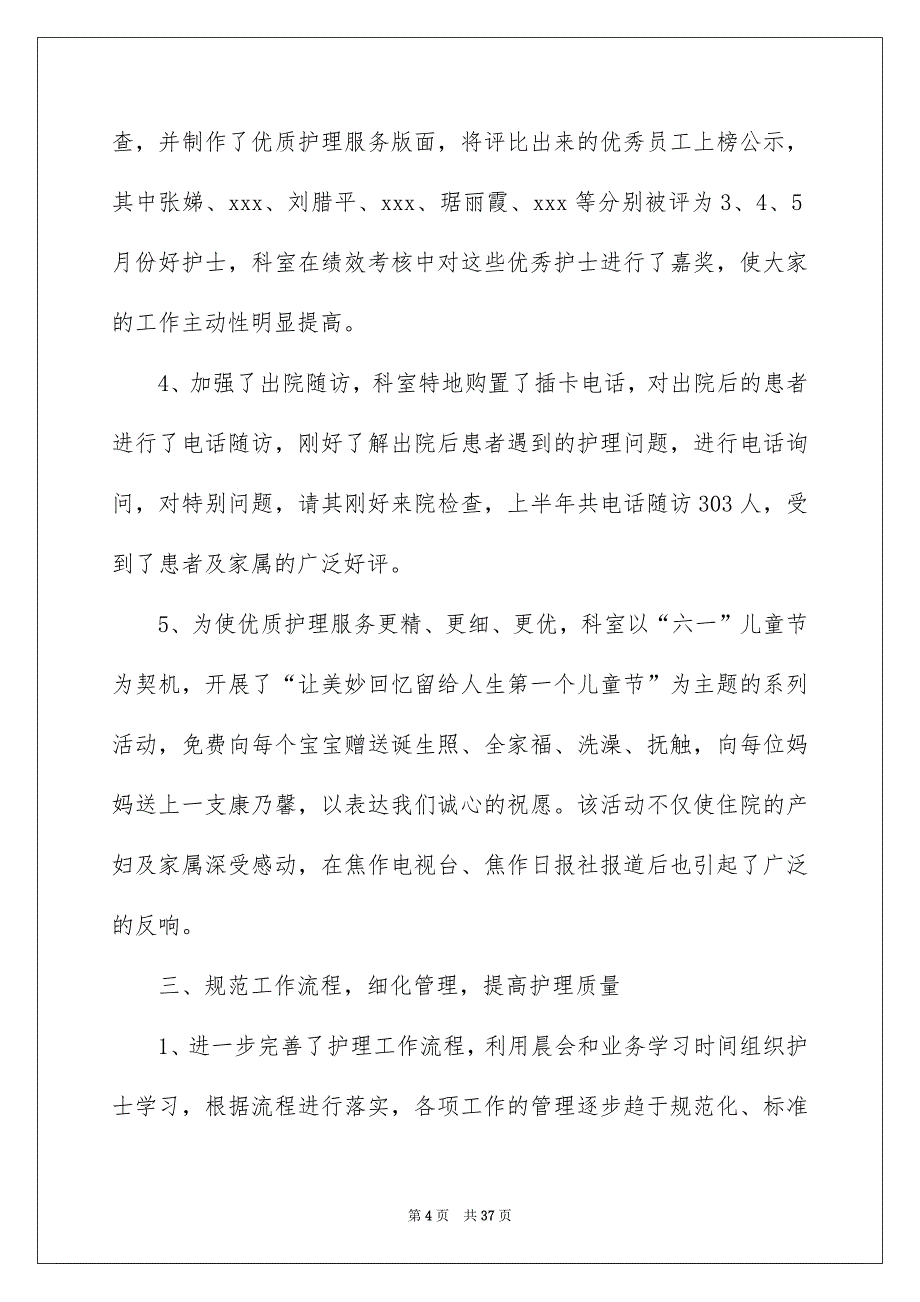 查，并制作了优质护理服务版面，将评比出来的优秀员工上榜公示，其中张娣、xxx、刘腊平、xxx、琚丽霞、xxx 等分别被评为 3、4、5 月份好护士，科室在绩效考核中对这些优秀护士进行了嘉奖，使大家的工作主动性明显提高。

4、加强了出院随访，科室特地购置了插卡电话，对出院后的患者进行了电话随访，刚好了解出院后患者遇到的护理问题，进行电话询问，对特别问题，请其刚好来院检查，上半年共电话随访 303 人，受到了患者及家属的广泛好评。

5、为使优质护理服务更精、更细、更优，科室以“六一”儿童节为契机，开展了“让美妙回忆留给人生第一个儿童节”为主题的系列活动，免费向每个宝宝赠送诞生照、全家福、洗澡、抚触，向每位妈妈送上一支康乃馨，以表达我们诚心的祝愿。该活动不仅使住院的产妇及家属深受感动，在焦作电视台、焦作日报社报道后也引起了广泛的反响。

三、规范工作流程，细化管理，提高护理质量

1、进一步完善了护理工作流程，利用晨会和业务学习时间组织护士学习，根据流程进行落实，各项工作的管理逐步趋于规范化、标准

第 4 页 共 37 页